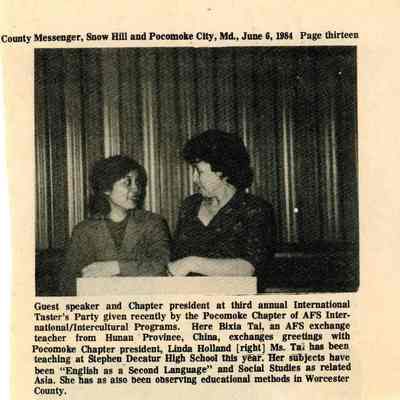 County Messenger, Snow Hill and Pocomoke City, Md., June 6, 1984 Page thirteen

Guest speaker and Chapter president at third annual International Taster's Party given recently by the Pocomoke Chapter of AFS International/Intercultural Programs. Here Bixia Tai, an AFS exchange teacher from Hunan Province, China, exchanges greetings with Pocomoke Chapter president, Linda Holland [right] Ms. Tai has been teaching at Stephen Decatur High School this year. Her subjects have been "English as a Second Language" and Social Studies as related Asia. She has as also been observing educational methods in Worcester County.